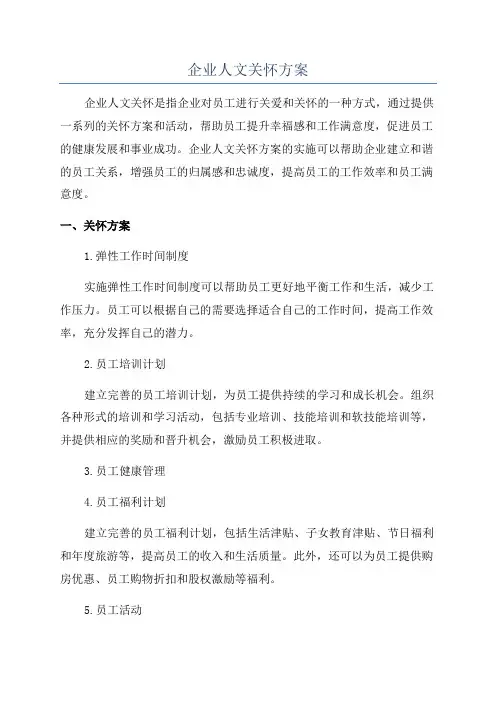 企业人文关怀方案

企业人文关怀是指企业对员工进行关爱和关怀的一种方式，通过提供一系列的关怀方案和活动，帮助员工提升幸福感和工作满意度，促进员工的健康发展和事业成功。企业人文关怀方案的实施可以帮助企业建立和谐的员工关系，增强员工的归属感和忠诚度，提高员工的工作效率和员工满意度。

一、关怀方案

1.弹性工作时间制度

实施弹性工作时间制度可以帮助员工更好地平衡工作和生活，减少工作压力。员工可以根据自己的需要选择适合自己的工作时间，提高工作效率，充分发挥自己的潜力。

2.员工培训计划

建立完善的员工培训计划，为员工提供持续的学习和成长机会。组织各种形式的培训和学习活动，包括专业培训、技能培训和软技能培训等，并提供相应的奖励和晋升机会，激励员工积极进取。

3.员工健康管理

4.员工福利计划

建立完善的员工福利计划，包括生活津贴、子女教育津贴、节日福利和年度旅游等，提高员工的收入和生活质量。此外，还可以为员工提供购房优惠、员工购物折扣和股权激励等福利。

5.员工活动